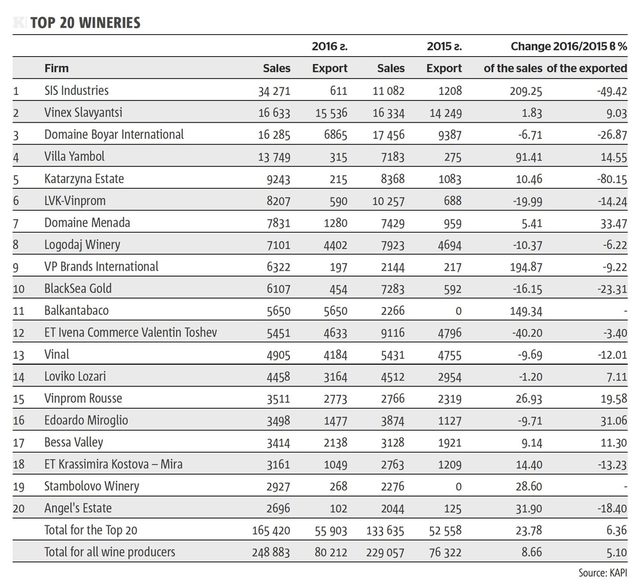 TOP 20 WINERIES

| | | 2016 г. | | 2015 г. | | Change 2016/2015 в % | |
|---|---|---|---|---|---|---|---|
| | Firm | Sales | Export | Sales | Export | of the sales | of the exported |
| 1 | SIS Industries | 34 271 | 611 | 11 082 | 1208 | 209.25 | -49.42 |
| 2 | Vinex Slavyantsi | 16 633 | 15 536 | 16 334 | 14 249 | 1.83 | 9.03 |
| 3 | Domaine Boyar International | 16 285 | 6865 | 17 456 | 9387 | -6.71 | -26.87 |
| 4 | Villa Yambol | 13 749 | 315 | 7183 | 275 | 91.41 | 14.55 |
| 5 | Katarzyna Estate | 9243 | 215 | 8368 | 1083 | 10.46 | -80.15 |
| 6 | LVK-Vinprom | 8207 | 590 | 10 257 | 688 | -19.99 | -14.24 |
| 7 | Domaine Menada | 7831 | 1280 | 7429 | 959 | 5.41 | 33.47 |
| 8 | Logodaj Winery | 7101 | 4402 | 7923 | 4694 | -10.37 | -6.22 |
| 9 | VP Brands International | 6322 | 197 | 2144 | 217 | 194.87 | -9.22 |
| 10 | BlackSea Gold | 6107 | 454 | 7283 | 592 | -16.15 | -23.31 |
| 11 | Balkantabaco | 5650 | 5650 | 2266 | 0 | 149.34 | - |
| 12 | ET Ivena Commerce Valentin Toshev | 5451 | 4633 | 9116 | 4796 | -40.20 | -3.40 |
| 13 | Vinal | 4905 | 4184 | 5431 | 4755 | -9.69 | -12.01 |
| 14 | Loviko Lozari | 4458 | 3164 | 4512 | 2954 | -1.20 | 7.11 |
| 15 | Vinprom Rousse | 3511 | 2773 | 2766 | 2319 | 26.93 | 19.58 |
| 16 | Edoardo Miroglio | 3498 | 1477 | 3874 | 1127 | -9.71 | 31.06 |
| 17 | Bessa Valley | 3414 | 2138 | 3128 | 1921 | 9.14 | 11.30 |
| 18 | ET Krassimira Kostova – Mira | 3161 | 1049 | 2763 | 1209 | 14.40 | -13.23 |
| 19 | Stambolovo Winery | 2927 | 268 | 2276 | 0 | 28.60 | - |
| 20 | Angel's Estate | 2696 | 102 | 2044 | 125 | 31.90 | -18.40 |
| | Total for the Top 20 | 165 420 | 55 903 | 133 635 | 52 558 | 23.78 | 6.36 |
| | Total for all wine producers | 248 883 | 80 212 | 229 057 | 76 322 | 8.66 | 5.10 |

Source: KAPI